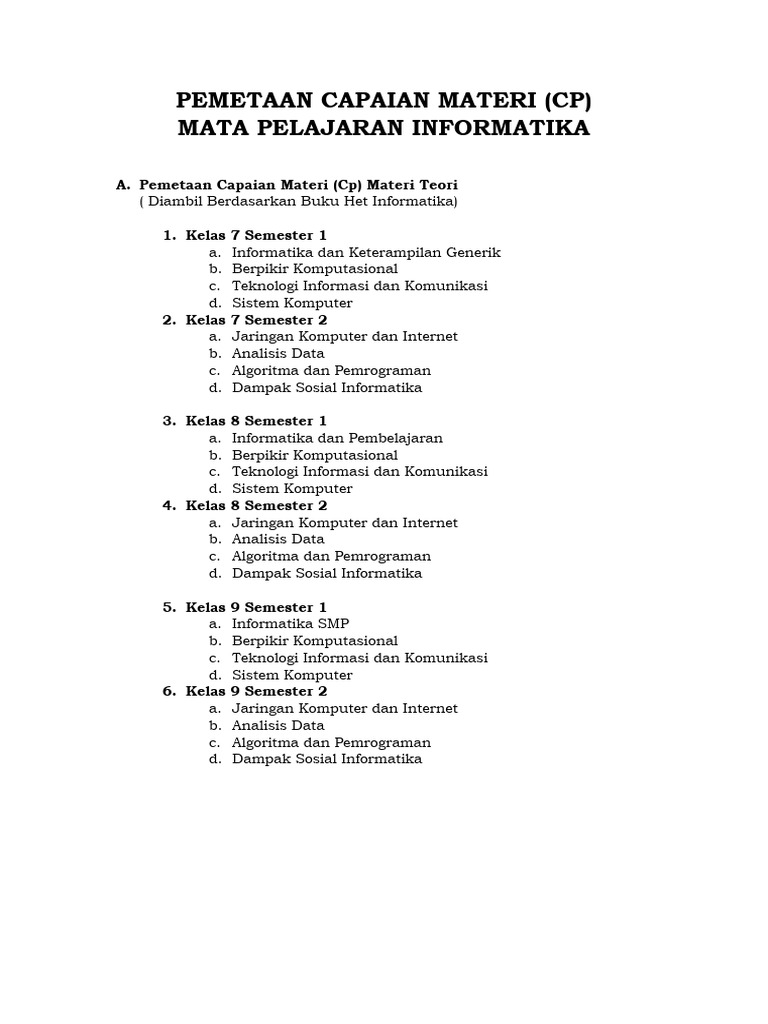 PEMETAAN CAPAIAN MATERI (CP)
MATA PELAJARAN INFORMATIKA

A. Pemetaan Capaian Materi (Cp) Materi Teori
( Diambil Berdasarkan Buku Het Informatika)

1. Kelas 7 Semester 1
a. Informatika dan Keterampilan Generik
b. Berpikir Komputasional
c. Teknologi Informasi dan Komunikasi
d. Sistem Komputer
2. Kelas 7 Semester 2
a. Jaringan Komputer dan Internet
b. Analisis Data
c. Algoritma dan Pemrograman
d. Dampak Sosial Informatika

3. Kelas 8 Semester 1
a. Informatika dan Pembelajaran
b. Berpikir Komputasional
c. Teknologi Informasi dan Komunikasi
d. Sistem Komputer
4. Kelas 8 Semester 2
a. Jaringan Komputer dan Internet
b. Analisis Data
c. Algoritma dan Pemrograman
d. Dampak Sosial Informatika

5. Kelas 9 Semester 1
a. Informatika SMP
b. Berpikir Komputasional
c. Teknologi Informasi dan Komunikasi
d. Sistem Komputer
6. Kelas 9 Semester 2
a. Jaringan Komputer dan Internet
b. Analisis Data
c. Algoritma dan Pemrograman
d. Dampak Sosial Informatika